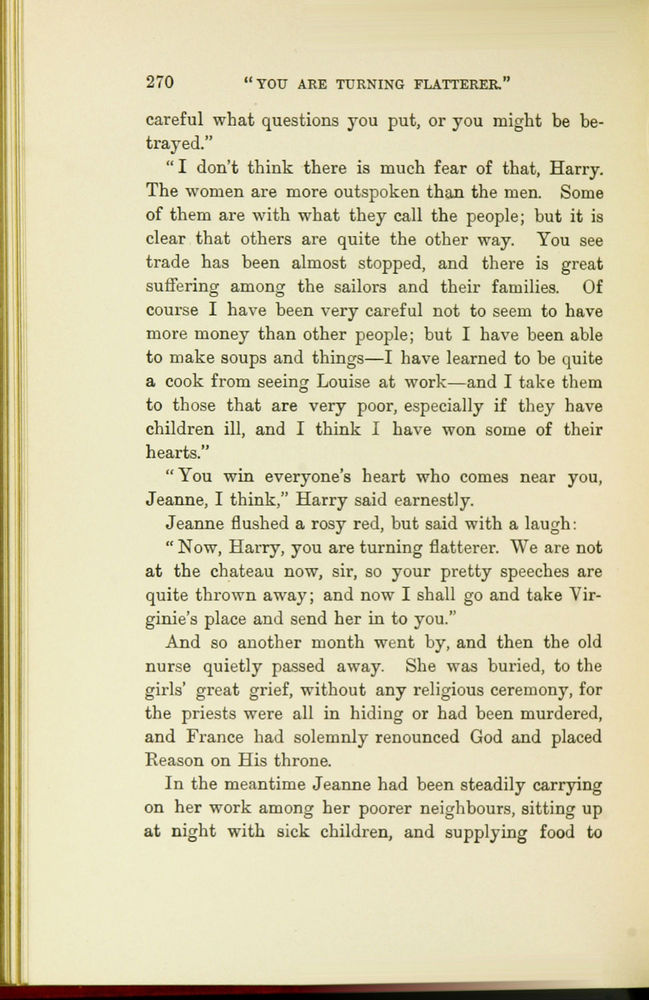 270 "YOU ARE TURNING FLATTERER."

careful what questions you put, or you might be betrayed."

"I don't think there is much fear of that, Harry. The women are more outspoken than the men. Some of them are with what they call the people; but it is clear that others are quite the other way. You see trade has been almost stopped, and there is great suffering among the sailors and their families. Of course I have been very careful not to seem to have more money than other people; but I have been able to make soups and things—I have learned to be quite a cook from seeing Louise at work—and I take them to those that are very poor, especially if they have children ill, and I think I have won some of their hearts."

"You win everyone's heart who comes near you, Jeanne, I think," Harry said earnestly.

Jeanne flushed a rosy red, but said with a laugh:

"Now, Harry, you are turning flatterer. We are not at the chateau now, sir, so your pretty speeches are quite thrown away; and now I shall go and take Virginie's place and send her in to you."

And so another month went by, and then the old nurse quietly passed away. She was buried, to the girls' great grief, without any religious ceremony, for the priests were all in hiding or had been murdered, and France had solemnly renounced God and placed Reason on His throne.

In the meantime Jeanne had been steadily carrying on her work among her poorer neighbours, sitting up at night with sick children, and supplying food to